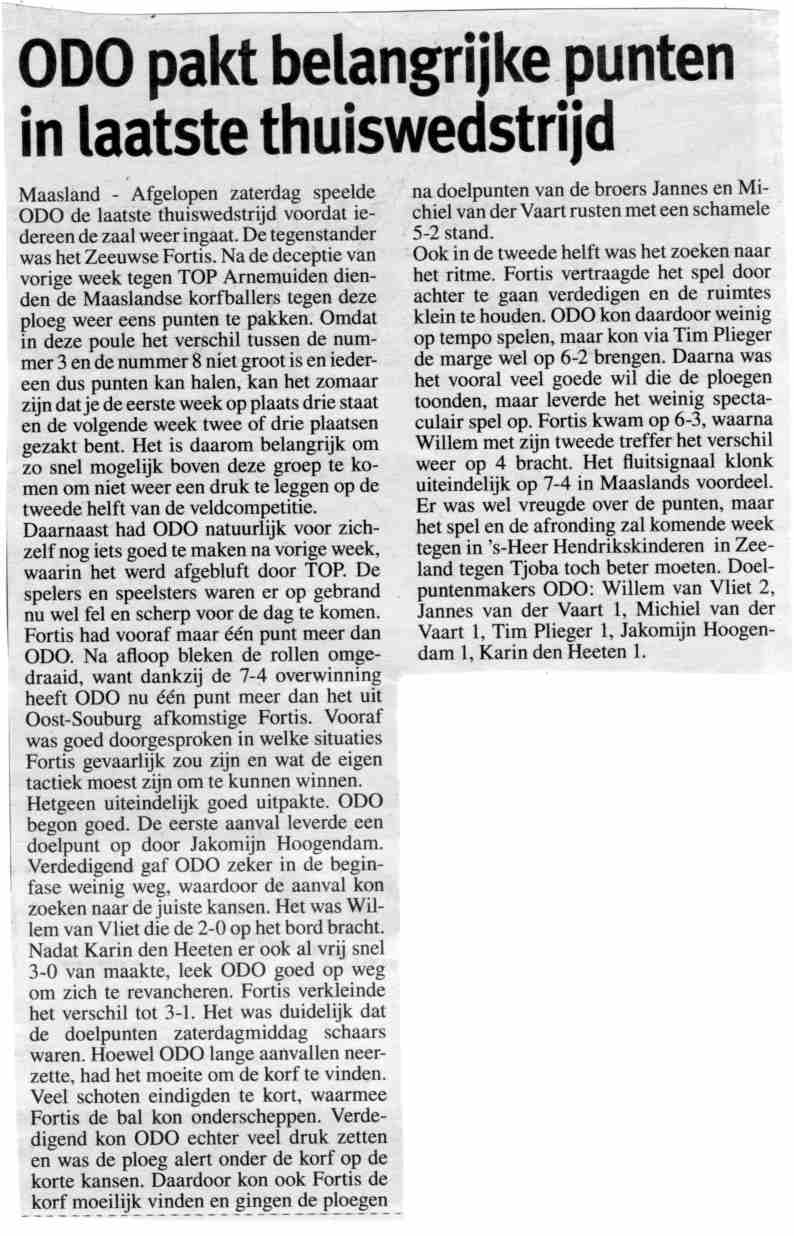 ODO pakt belangrijke punten in laatste thuiswedstrijd

Maasland - Afgelopen zaterdag speelde ODO de laatste thuiswedstrijd voordat iedereen de zaal weer ingaat. De tegenstander was het Zeeuwse Fortis. Na de deceptie van vorige week tegen TOP Arnemuiden dienden de Maaslandse korfballers tegen deze ploeg weer eens punten te pakken. Omdat in deze poule het verschil tussen de nummer 3 en de nummer 8 niet groot is en iedereen dus punten kan halen, kan het zomaar zijn dat je de eerste week op plaats drie staat en de volgende week twee of drie plaatsen gezakt bent. Het is daarom belangrijk om zo snel mogelijk boven deze groep te komen om niet weer een druk te leggen op de tweede helft van de veldcompetitie.
Daarnaast had ODO natuurlijk voor zichzelf nog iets goed te maken na vorige week, waarin het werd afgebluft door TOP. De spelers en speelsters waren er op gebrand nu wel fel en scherp voor de dag te komen. Fortis had vooraf maar één punt meer dan ODO. Na afloop bleken de rollen omgedraaid, want dankzij de 7-4 overwinning heeft ODO nu één punt meer dan het uit Oost-Souburg afkomstige Fortis. Vooraf was goed doorgesproken in welke situaties Fortis gevaarlijk zou zijn en wat de eigen tactiek moest zijn om te kunnen winnen. Hetgeen uiteindelijk goed uitpakte. ODO begon goed. De eerste aanval leverde een doelpunt op door Jakomijn Hoogendam. Verdedigend gaf ODO zeker in de beginfase weinig weg, waardoor de aanval kon zoeken naar de juiste kansen. Het was Willem van Vliet die de 2-0 op het bord bracht. Nadat Karin den Heeten er ook al vrij snel 3-0 van maakte, leek ODO goed op weg om zich te revancheren. Fortis verkleinde het verschil tot 3-1. Het was duidelijk dat de doelpunten zaterdagmiddag schaars waren. Hoewel ODO lange aanvallen neerzette, had het moeite om de korf te vinden. Veel schoten eindigden te kort, waarmee Fortis de bal kon onderscheppen. Verdedigend kon ODO echter veel druk zetten en was de ploeg alert onder de korf op de korte kansen. Daardoor kon ook Fortis de korf moeilijk vinden en gingen de ploegen na doelpunten van de broers Jannes en Michiel van der Vaart rusten met een schamele 5-2 stand.
Ook in de tweede helft was het zoeken naar het ritme. Fortis vertraagde het spel door achter te gaan verdedigen en de ruimtes klein te houden. ODO kon daardoor weinig op tempo spelen, maar kon via Tim Plieger de marge wel op 6-2 brengen. Daarna was het vooral veel goede wil die de ploegen toonden, maar leverde het weinig spectaculair spel op. Fortis kwam op 6-3, waarna Willem met zijn tweede treffer het verschil weer op 4 bracht. Het fluitsignaal klonk uiteindelijk op 7-4 in Maaslands voordeel. Er was wel vreugde over de punten, maar het spel en de afronding zal komende week tegen in 's-Heer Hendrikskinderen in Zeeland tegen Tjoba toch beter moeten. Doelpuntenmakers ODO: Willem van Vliet 2, Jannes van der Vaart 1, Michiel van der Vaart 1, Tim Plieger 1, Jakomijn Hoogendam 1, Karin den Heeten 1.